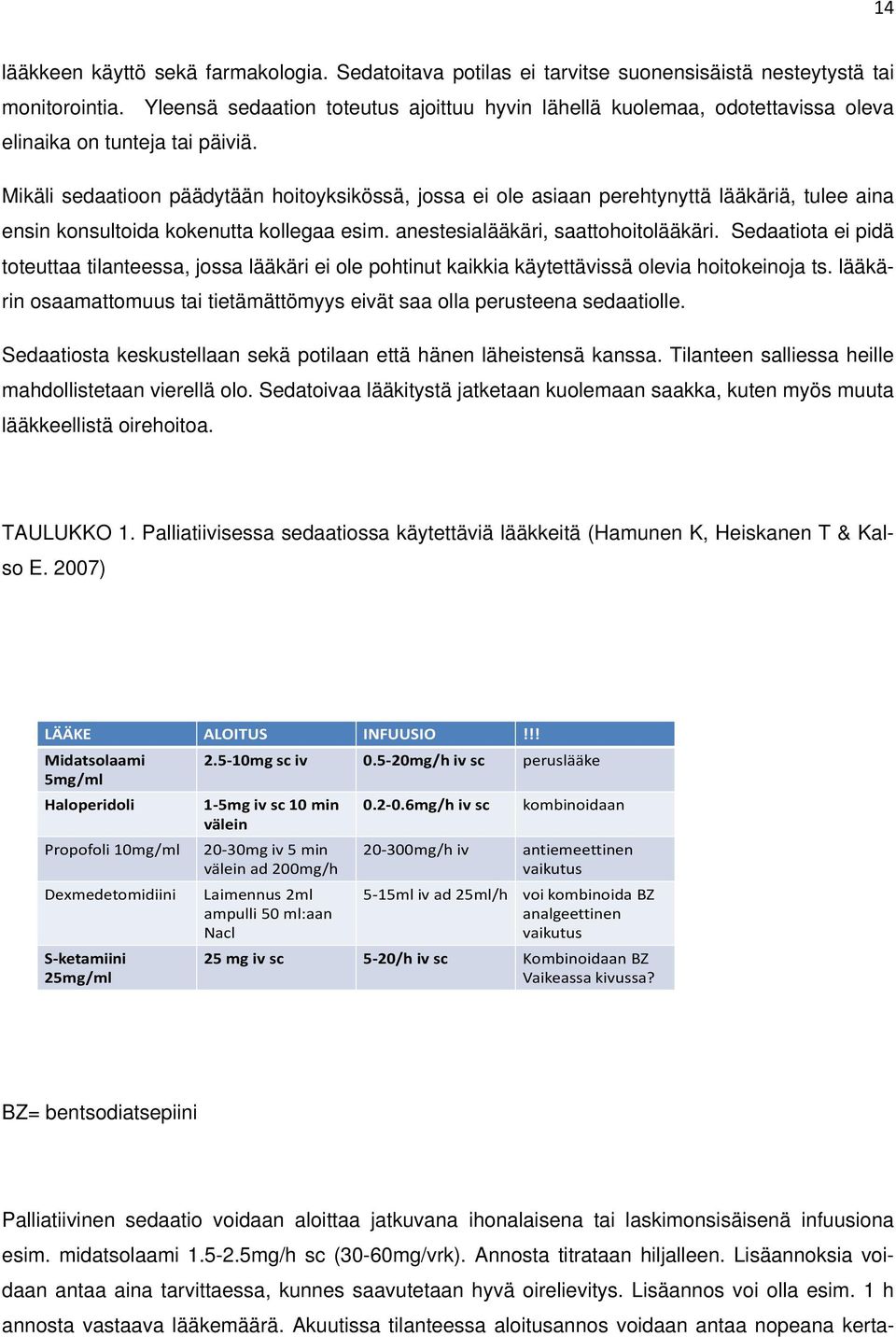 14

lääkkeen käyttö sekä farmakologia. Sedatoitava potilas ei tarvitse suonensisäistä nesteytystä tai monitorointia. Yleensä sedaation toteutus ajoittuu hyvin lähellä kuolemaa, odotettavissa oleva elinaika on tunteja tai päiviä.

Mikäli sedaatioon päädytään hoitoyksikössä, jossa ei ole asiaan perehtynyttä lääkäriä, tulee aina ensin konsultoida kokenutta kollegaa esim. anestesialääkäri, saattohoitolääkäri. Sedaatiota ei pidä toteuttaa tilanteessa, jossa lääkäri ei ole pohtinut kaikkia käytettävissä olevia hoitokeinoja ts. lääkärin osaamattomuus tai tietämättömyys eivät saa olla perusteena sedaatiolle.

Sedaatiosta keskustellaan sekä potilaan että hänen läheistensä kanssa. Tilanteen salliessa heille mahdollistetaan vierellä olo. Sedatoivaa lääkitystä jatketaan kuolemaan saakka, kuten myös muuta lääkkeellistä oirehoitoa.

TAULUKKO 1. Palliatiivisessa sedaatiossa käytettäviä lääkkeitä (Hamunen K, Heiskanen T & Kalso E. 2007)

| LÄÄKE | ALOITUS | INFUUSIO | !!! |
|---|---|---|---|
| Midatsolaami 5mg/ml | 2.5-10mg sc iv | 0.5-20mg/h iv sc | peruslääke |
| Haloperidoli | 1-5mg iv sc 10 min välein | 0.2-0.6mg/h iv sc | kombinoidaan |
| Propofoli 10mg/ml | 20-30mg iv 5 min välein ad 200mg/h | 20-300mg/h iv | antiemeettinen vaikutus |
| Dexmedetomidiini | Laimennus 2ml ampulli 50 ml:aan Nacl | 5-15ml iv ad 25ml/h | voi kombinoida BZ analgeettinen vaikutus |
| S-ketamiini 25mg/ml | 25 mg iv sc | 5-20/h iv sc | Kombinoidaan BZ Vaikeassa kivussa? |

BZ= bentsodiatsepiini

Palliatiivinen sedaatio voidaan aloittaa jatkuvana ihonalaisena tai laskimonsisäisenä infuusiona esim. midatsolaami 1.5-2.5mg/h sc (30-60mg/vrk). Annosta titrataan hiljalleen. Lisäannoksia voidaan antaa aina tarvittaessa, kunnes saavutetaan hyvä oirelievitys. Lisäannos voi olla esim. 1 h annosta vastaava lääkemäärä. Akuutissa tilanteessa aloitusannos voidaan antaa nopeana kerta-